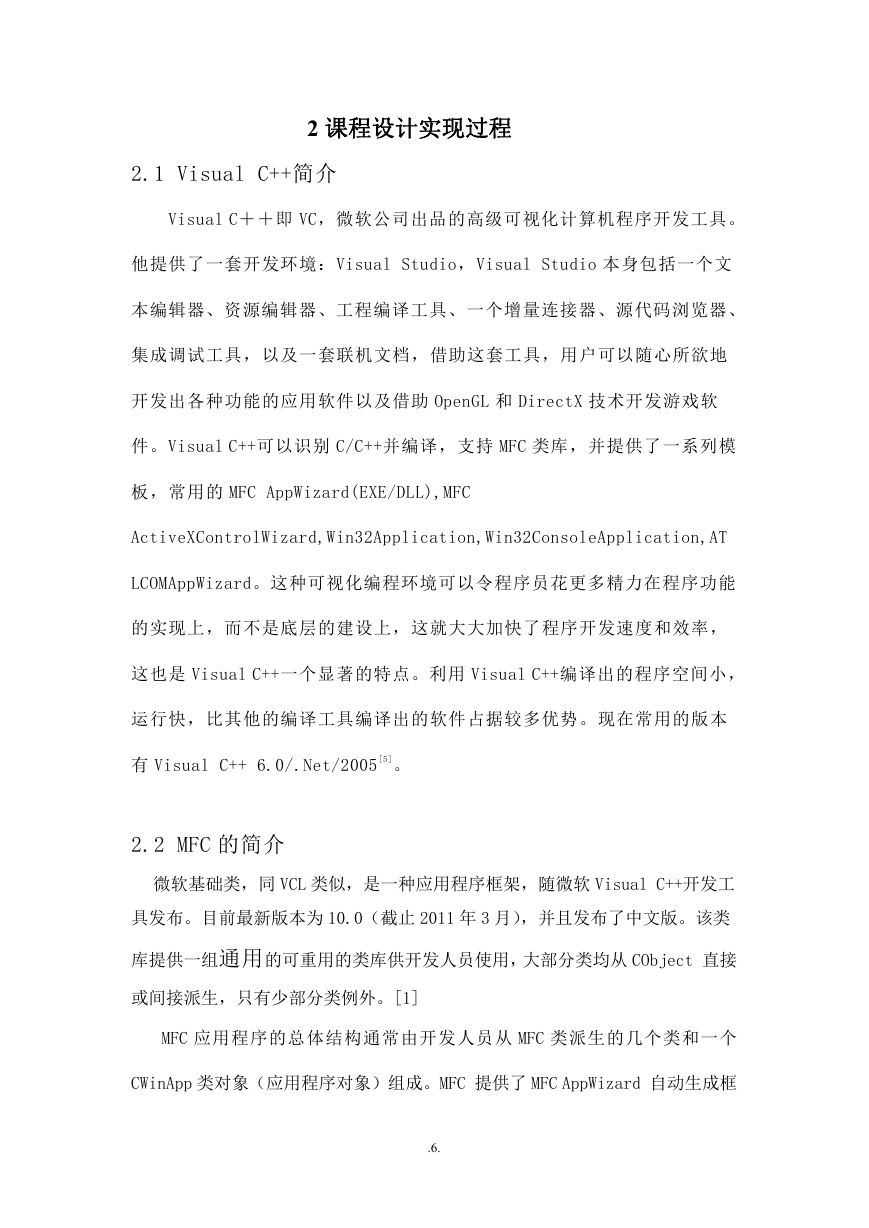 2 课程设计实现过程

2.1 Visual C++简介

Visual C＋＋即 VC，微软公司出品的高级可视化计算机程序开发工具。他提供了一套开发环境：Visual Studio，Visual Studio 本身包括一个文本编辑器、资源编辑器、工程编译工具、一个增量连接器、源代码浏览器、集成调试工具，以及一套联机文档，借助这套工具，用户可以随心所欲地开发出各种功能的应用软件以及借助 OpenGL 和 DirectX 技术开发游戏软件。Visual C++可以识别 C/C++并编译，支持 MFC 类库，并提供了一系列模板，常用的 MFC AppWizard(EXE/DLL),MFC ActiveXControlWizard,Win32Application,Win32ConsoleApplication,ATLCOMAppWizard。这种可视化编程环境可以令程序员花更多精力在程序功能的实现上，而不是底层的建设上，这就大大加快了程序开发速度和效率，这也是 Visual C++一个显著的特点。利用 Visual C++编译出的程序空间小，运行快，比其他的编译工具编译出的软件占据较多优势。现在常用的版本有 Visual C++ 6.0/.Net/2005$^{[5]}$。

2.2 MFC 的简介

微软基础类，同 VCL 类似，是一种应用程序框架，随微软 Visual C++开发工具发布。目前最新版本为 10.0（截止 2011 年 3 月），并且发布了中文版。该类库提供一组通用的可重用的类库供开发人员使用，大部分类均从 CObject 直接或间接派生，只有少部分类例外。[1]

MFC 应用程序的总体结构通常由开发人员从 MFC 类派生的几个类和一个 CWinApp 类对象（应用程序对象）组成。MFC 提供了 MFC AppWizard 自动生成框

.6.